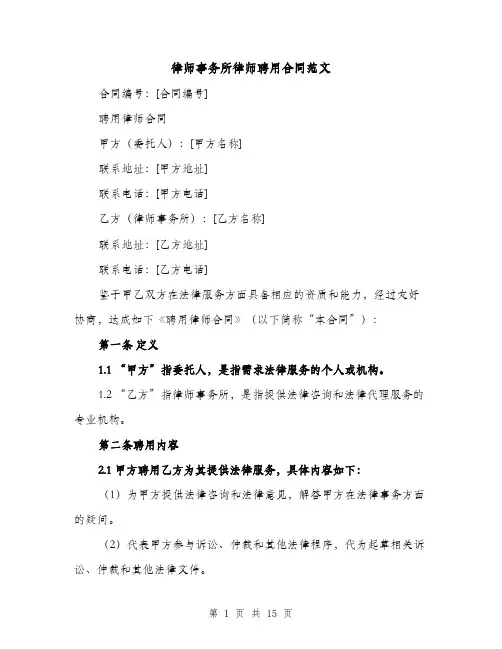 律师事务所律师聘用合同范文

合同编号：[合同编号]

聘用律师合同

甲方（委托人）：[甲方名称]

联系地址：[甲方地址]

联系电话：[甲方电话]

乙方（律师事务所）：[乙方名称]

联系地址：[乙方地址]

联系电话：[乙方电话]

鉴于甲乙双方在法律服务方面具备相应的资质和能力，经过友好协商，达成如下《聘用律师合同》（以下简称“本合同”）：

第一条 定义

1.1 “甲方”指委托人，是指需求法律服务的个人或机构。

1.2 “乙方”指律师事务所，是指提供法律咨询和法律代理服务的专业机构。

第二条聘用内容

2.1 甲方聘用乙方为其提供法律服务，具体内容如下：

（1）为甲方提供法律咨询和法律意见，解答甲方在法律事务方面的疑问。

（2）代表甲方参与诉讼、仲裁和其他法律程序，代为起草相关诉讼、仲裁和其他法律文件。

第 1 页 共 15 页